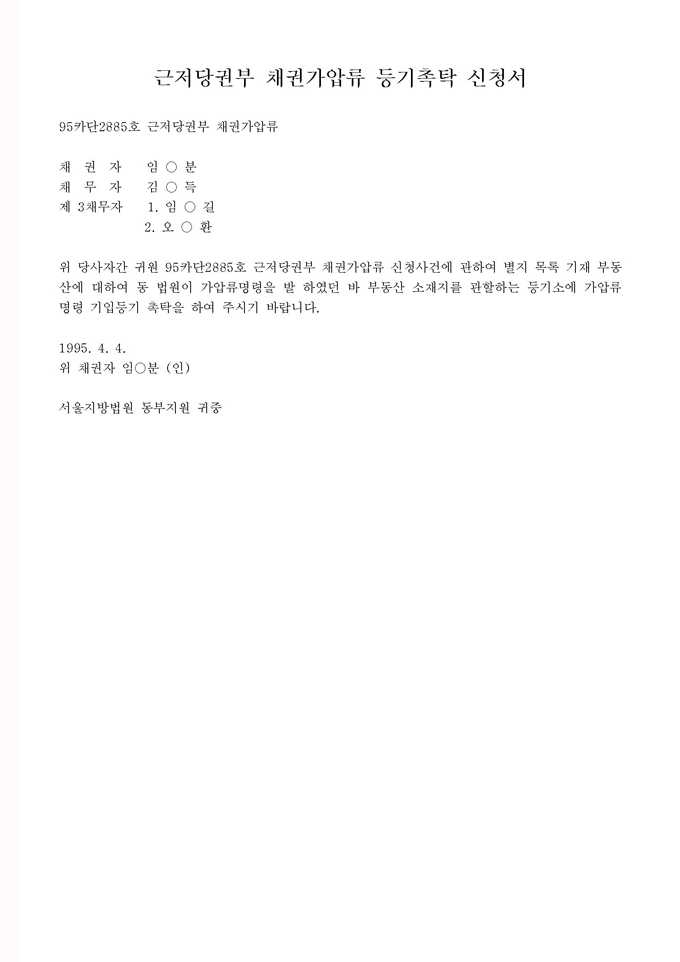 근저당권부 채권가압류 등기촉탁 신청서

95카단2885호 근저당권부 채권가압류

채 권 자 임 ○ 분
채 무 자 김 ○ 득
제 3채무자 1. 임 ○ 길
2. 오 ○ 환

위 당사자간 귀원 95카단2885호 근저당권부 채권가압류 신청사건에 관하여 별지 목록 기재 부동산에 대하여 동 법원이 가압류명령을 발 하였던 바 부동산 소재지를 관할하는 등기소에 가압류명령 기입등기 촉탁을 하여 주시기 바랍니다.

1995. 4. 4.
위 채권자 임○분 (인)

서울지방법원 동부지원 귀중